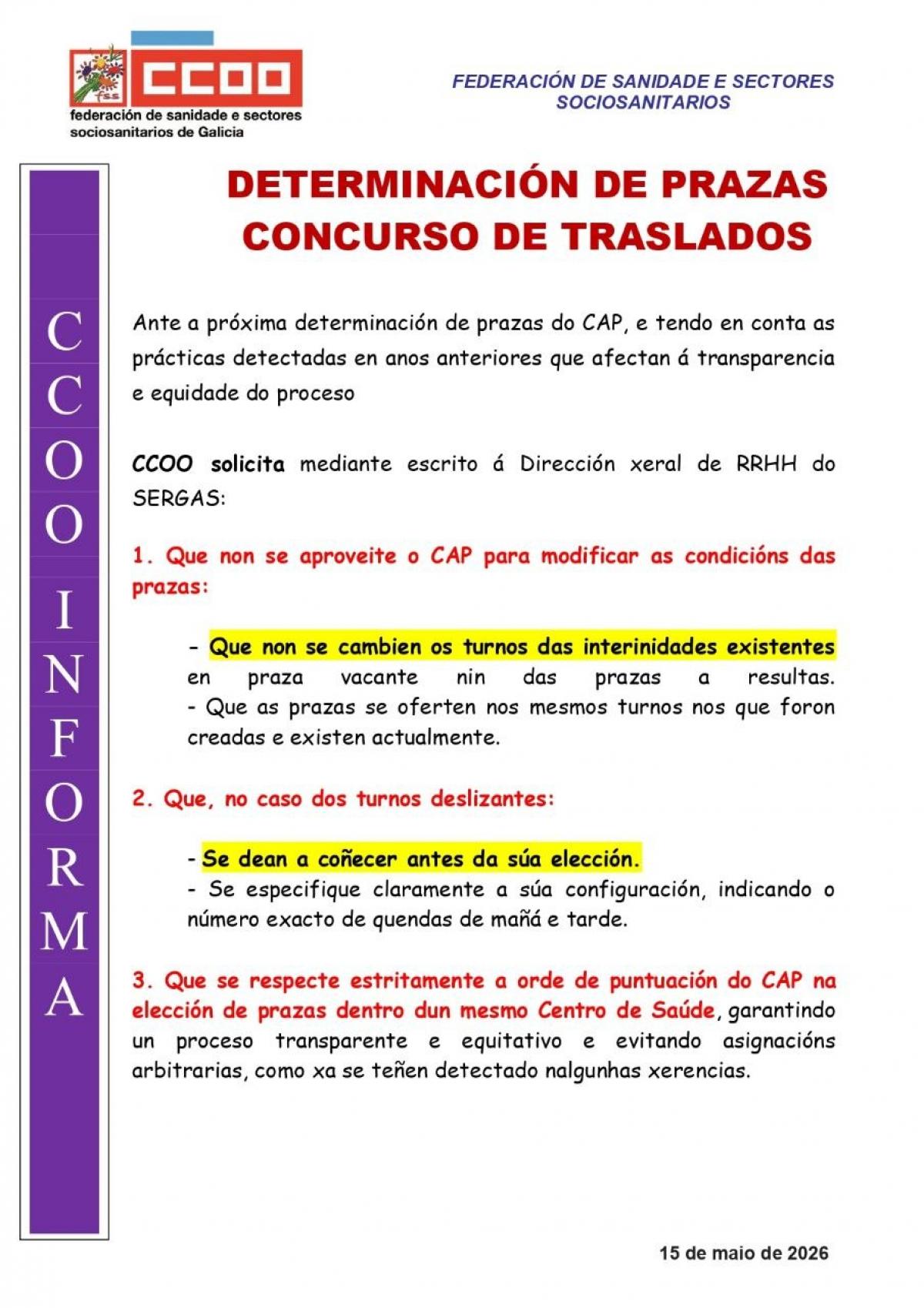 fss CCOO
federación de sanidade e sectores sociosanitarios de Galicia

FEDERACIÓN DE SANIDADE E SECTORES SOCIOSANITARIOS

CCOO INFORMA

DETERMINACIÓN DE PRAZAS
CONCURSO DE TRASLADOS

Ante a próxima determinación de prazas do CAP, e tendo en conta as prácticas detectadas en anos anteriores que afectan á transparencia e equidade do proceso

CCOO solicita mediante escrito á Dirección xeral de RRHH do SERGAS:

1. Que non se aproveite o CAP para modificar as condicións das prazas:

- Que non se cambien os turnos das interinidades existentes en praza vacante nin das prazas a resultas.
- Que as prazas se oferten nos mesmos turnos nos que foron creadas e existen actualmente.

2. Que, no caso dos turnos deslizantes:

- Se dean a coñecer antes da súa elección.
- Se especifique claramente a súa configuración, indicando o número exacto de quendas de mañá e tarde.

3. Que se respecte estritamente a orde de puntuación do CAP na elección de prazas dentro dun mesmo Centro de Saúde, garantindo un proceso transparente e equitativo e evitando asignacións arbitrarias, como xa se teñen detectado nalgunhas xerencias.

15 de maio de 2026